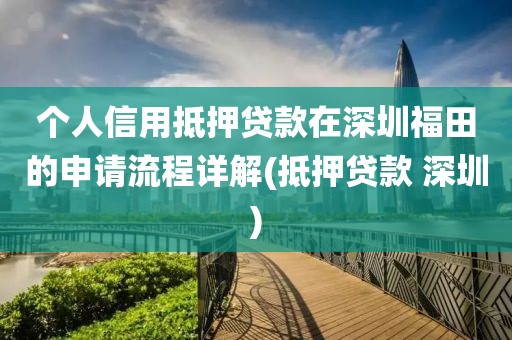 个人信用抵押贷款在深圳福田的申请流程详解(抵押贷款 深圳)